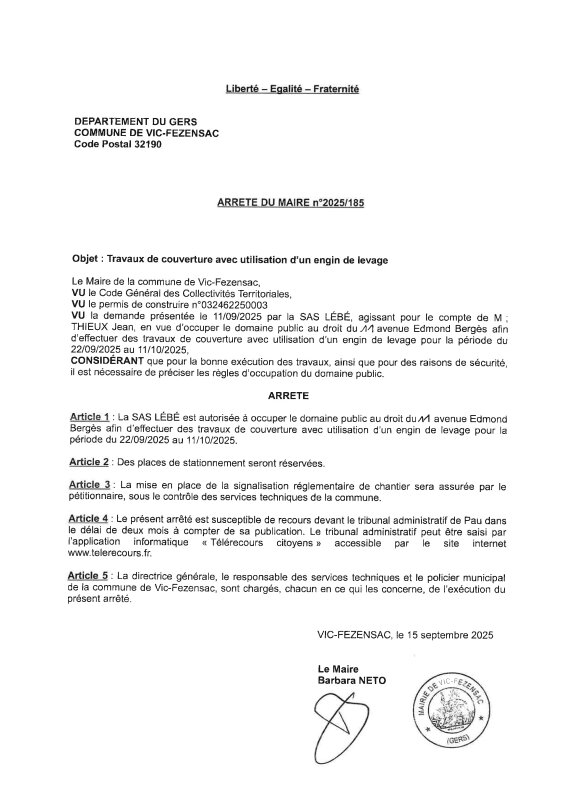 Liberté – Egalité – Fraternité

DEPARTEMENT DU GERS
COMMUNE DE VIC-FEZENSAC
Code Postal 32190

ARRETE DU MAIRE n°2025/185

Objet : Travaux de couverture avec utilisation d'un engin de levage

Le Maire de la commune de Vic-Fezensac,
VU le Code Général des Collectivités Territoriales,
VU le permis de construire n°032462250003
VU la demande présentée le 11/09/2025 par la SAS LÉBÉ, agissant pour le compte de M ; THIEUX Jean, en vue d'occuper le domaine public au droit du 11 avenue Edmond Bergès afin d'effectuer des travaux de couverture avec utilisation d'un engin de levage pour la période du 22/09/2025 au 11/10/2025,
CONSIDÉRANT que pour la bonne exécution des travaux, ainsi que pour des raisons de sécurité, il est nécessaire de préciser les règles d'occupation du domaine public.

ARRETE

Article 1 : La SAS LÉBÉ est autorisée à occuper le domaine public au droit du 11 avenue Edmond Bergès afin d'effectuer des travaux de couverture avec utilisation d'un engin de levage pour la période du 22/09/2025 au 11/10/2025.

Article 2 : Des places de stationnement seront réservées.

Article 3 : La mise en place de la signalisation réglementaire de chantier sera assurée par le pétitionnaire, sous le contrôle des services techniques de la commune.

Article 4 : Le présent arrêté est susceptible de recours devant le tribunal administratif de Pau dans le délai de deux mois à compter de sa publication. Le tribunal administratif peut être saisi par l'application informatique « Télérecours citoyens » accessible par le site internet www.telerecours.fr.

Article 5 : La directrice générale, le responsable des services techniques et le policier municipal de la commune de Vic-Fezensac, sont chargés, chacun en ce qui les concerne, de l'exécution du présent arrêté.

VIC-FEZENSAC, le 15 septembre 2025

Le Maire
Barbara NETO

MAIRIE DE VIC-FEZENSAC
(GERS)